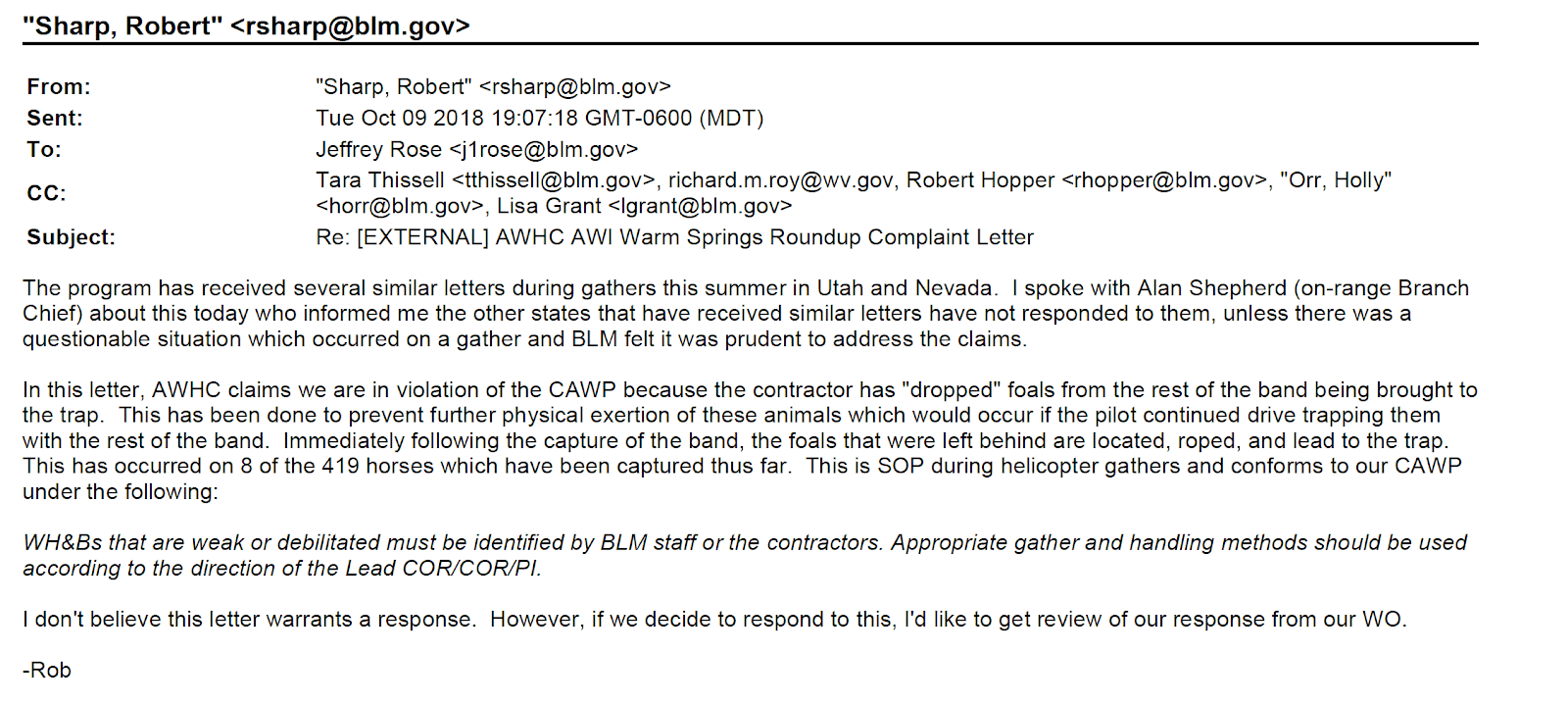 "Sharp, Robert" <rsharp@blm.gov>

From: "Sharp, Robert" <rsharp@blm.gov>
Sent: Tue Oct 09 2018 19:07:18 GMT-0600 (MDT)
To: Jeffrey Rose <j1rose@blm.gov>
CC: Tara Thissell <tthissell@blm.gov>, richard.m.roy@wv.gov, Robert Hopper <rhopper@blm.gov>, "Orr, Holly" <horr@blm.gov>, Lisa Grant <lgrant@blm.gov>
Subject: Re: [EXTERNAL] AWHC AWI Warm Springs Roundup Complaint Letter

The program has received several similar letters during gathers this summer in Utah and Nevada. I spoke with Alan Shepherd (on-range Branch Chief) about this today who informed me the other states that have received similar letters have not responded to them, unless there was a questionable situation which occurred on a gather and BLM felt it was prudent to address the claims.

In this letter, AWHC claims we are in violation of the CAWP because the contractor has "dropped" foals from the rest of the band being brought to the trap. This has been done to prevent further physical exertion of these animals which would occur if the pilot continued drive trapping them with the rest of the band. Immediately following the capture of the band, the foals that were left behind are located, roped, and lead to the trap. This has occurred on 8 of the 419 horses which have been captured thus far. This is SOP during helicopter gathers and conforms to our CAWP under the following:

WH&Bs that are weak or debilitated must be identified by BLM staff or the contractors. Appropriate gather and handling methods should be used according to the direction of the Lead COR/COR/PI.

I don't believe this letter warrants a response. However, if we decide to respond to this, I'd like to get review of our response from our WO.

-Rob